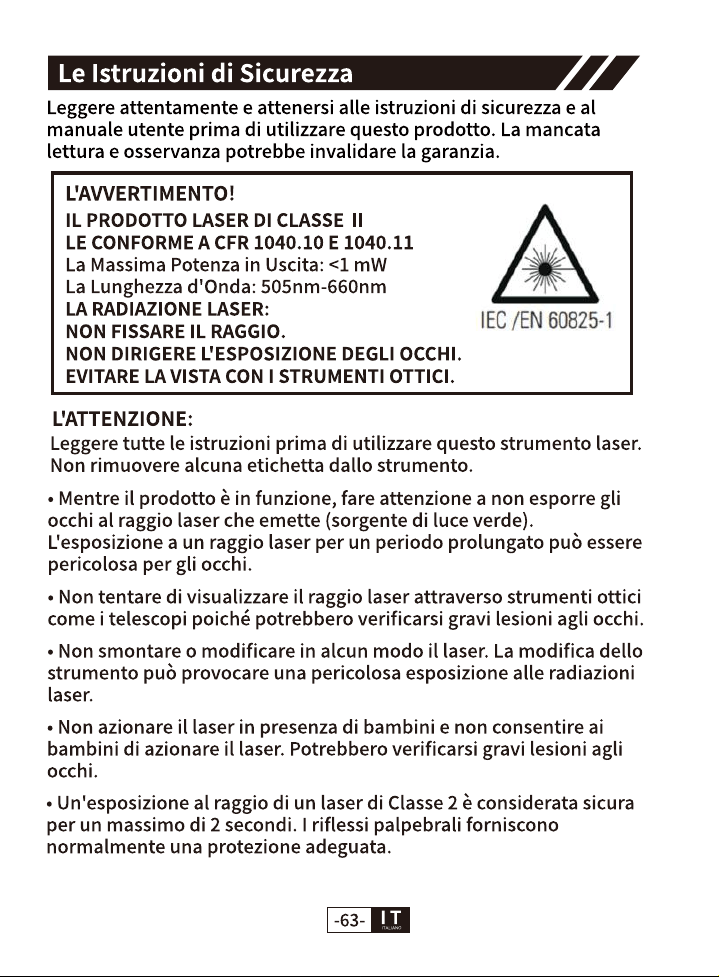 Le Istruzioni di Sicurezza

Leggere attentamente e attenersi alle istruzioni di sicurezza e al manuale utente prima di utilizzare questo prodotto. La mancata lettura e osservanza potrebbe invalidare la garanzia.

L'AVVERTIMENTO!
IL PRODOTTO LASER DI CLASSE II
LE CONFORME A CFR 1040.10 E 1040.11
La Massima Potenza in Uscita: <1 mW
La Lunghezza d'Onda: 505nm-660nm
LA RADIAZIONE LASER:
NON FISSARE IL RAGGIO.
NON DIRIGERE L'ESPOSIZIONE DEGLI OCCHI.
EVITARE LA VISTA CON I STRUMENTI OTTICI.

IEC /EN 60825-1

L'ATTENZIONE:
Leggere tutte le istruzioni prima di utilizzare questo strumento laser. Non rimuovere alcuna etichetta dallo strumento.

• Mentre il prodotto è in funzione, fare attenzione a non esporre gli occhi al raggio laser che emette (sorgente di luce verde). L'esposizione a un raggio laser per un periodo prolungato può essere pericolosa per gli occhi.

• Non tentare di visualizzare il raggio laser attraverso strumenti ottici come i telescopi poiché potrebbero verificarsi gravi lesioni agli occhi.

• Non smontare o modificare in alcun modo il laser. La modifica dello strumento può provocare una pericolosa esposizione alle radiazioni laser.

• Non azionare il laser in presenza di bambini e non consentire ai bambini di azionare il laser. Potrebbero verificarsi gravi lesioni agli occhi.

• Un'esposizione al raggio di un laser di Classe 2 è considerata sicura per un massimo di 2 secondi. I riflessi palpebrali forniscono normalmente una protezione adeguata.

-63- IT
ITALIANO